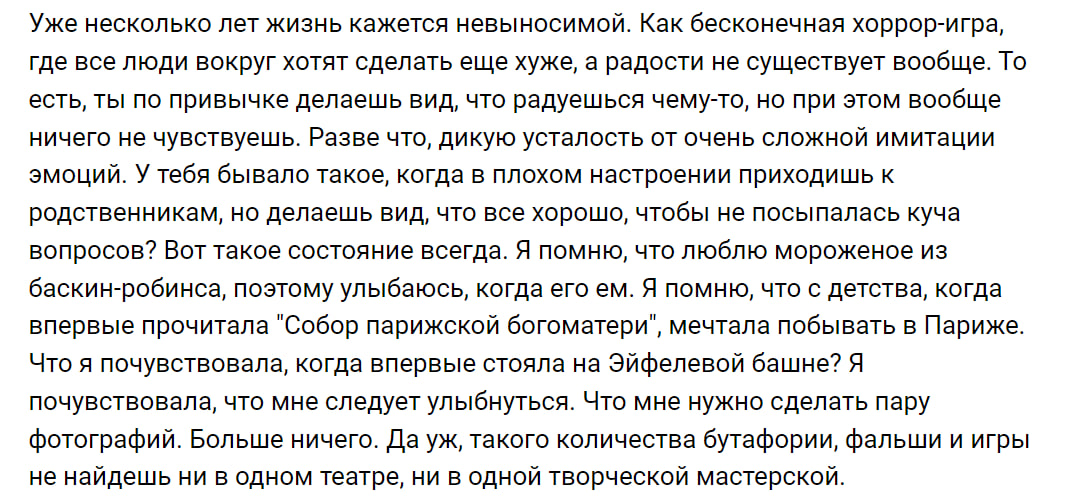 Уже несколько лет жизнь кажется невыносимой. Как бесконечная хоррор-игра, где все люди вокруг хотят сделать еще хуже, а радости не существует вообще. То есть, ты по привычке делаешь вид, что радуешься чему-то, но при этом вообще ничего не чувствуешь. Разве что, дикую усталость от очень сложной имитации эмоций. У тебя бывало такое, когда в плохом настроении приходишь к родственникам, но делаешь вид, что все хорошо, чтобы не посыпалась куча вопросов? Вот такое состояние всегда. Я помню, что люблю мороженое из баскин-робинса, поэтому улыбаюсь, когда его ем. Я помню, что с детства, когда впервые прочитала "Собор парижской богоматери", мечтала побывать в Париже. Что я почувствовала, когда впервые стояла на Эйфелевой башне? Я почувствовала, что мне следует улыбнуться. Что мне нужно сделать пару фотографий. Больше ничего. Да уж, такого количества бутафории, фальши и игры не найдешь ни в одном театре, ни в одной творческой мастерской.